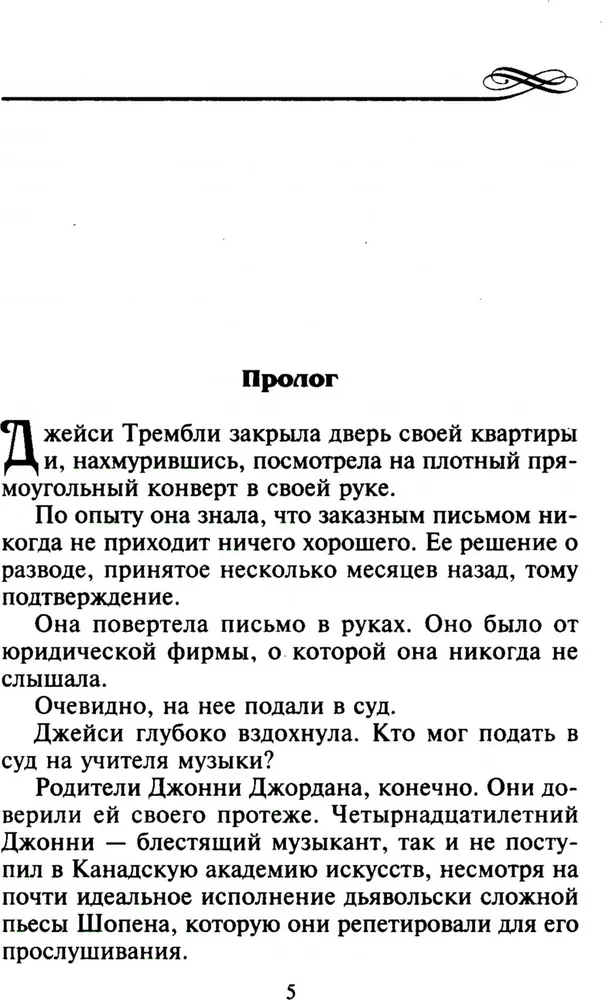 Пролог

Джейси Трембли закрыла дверь своей квартиры и, нахмурившись, посмотрела на плотный прямоугольный конверт в своей руке.

По опыту она знала, что заказным письмом никогда не приходит ничего хорошего. Ее решение о разводе, принятое несколько месяцев назад, тому подтверждение.

Она повертела письмо в руках. Оно было от юридической фирмы, о которой она никогда не слышала.

Очевидно, на нее подали в суд.

Джейси глубоко вздохнула. Кто мог подать в суд на учителя музыки?

Родители Джонни Джордана, конечно. Они доверили ей своего протеже. Четырнадцатилетний Джонни — блестящий музыкант, так и не поступил в Канадскую академию искусств, несмотря на почти идеальное исполнение дьявольски сложной пьесы Шопена, которую они репетировали для его прослушивания.

5